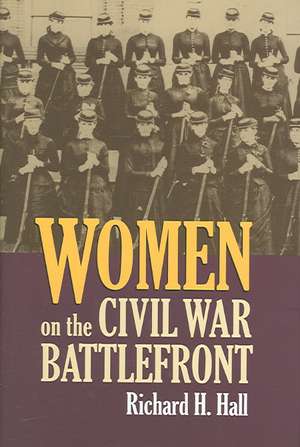 WOMEN
on the CIVIL WAR
BATTLEFRONT

Richard H. Hall